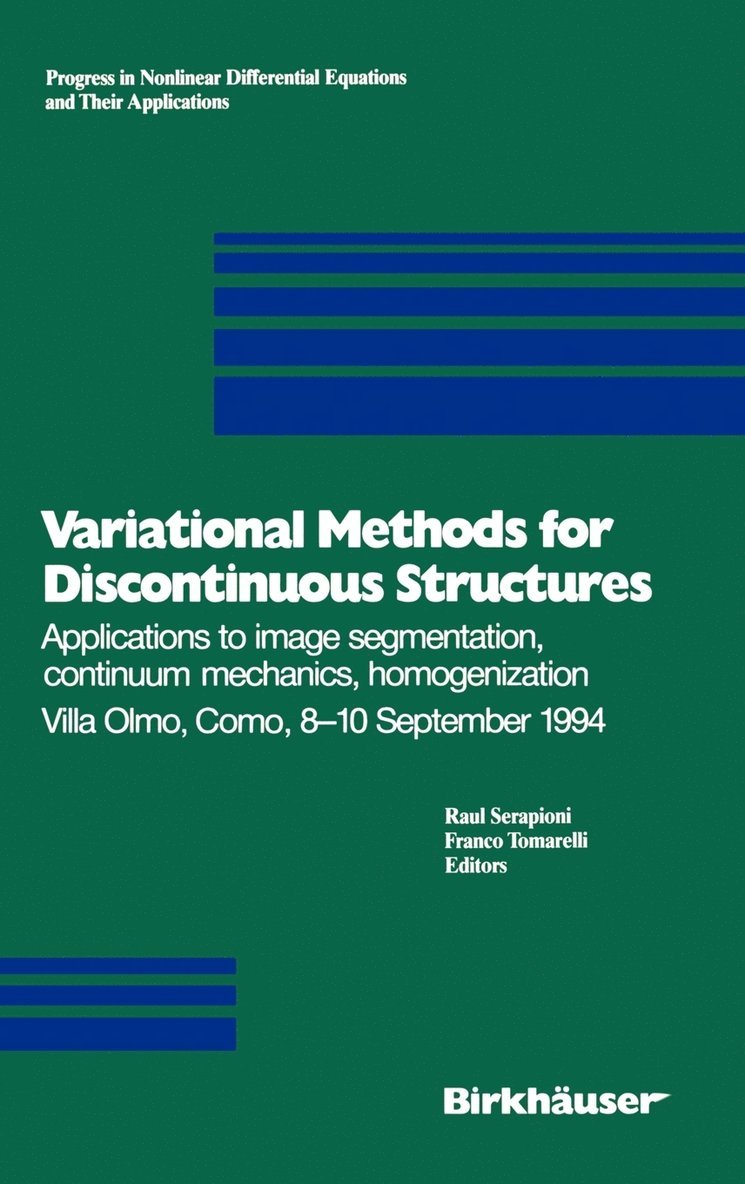 Progress in Nonlinear Differential Equations and Their Applications

Variational Methods for Discontinuous Structures

Applications to image segmentation, continuum mechanics, homogenization

Villa Olmo, Como, 8–10 September 1994

Raul Serapioni
Franco Tomarelli
Editors

Birkhäuser